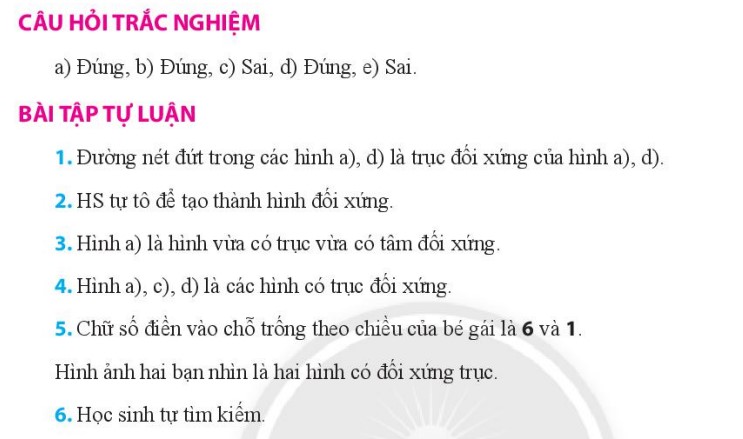 CÂU HỎI TRẮC NGHIỆM

a) Đúng, b) Đúng, c) Sai, d) Đúng, e) Sai.

BÀI TẬP TỰ LUẬN

1. Đường nét đứt trong các hình a), d) là trục đối xứng của hình a), d).

2. HS tự tô để tạo thành hình đối xứng.

3. Hình a) là hình vừa có trục vừa có tâm đối xứng.

4. Hình a), c), d) là các hình có trục đối xứng.

5. Chữ số điền vào chỗ trống theo chiều của bé gái là 6 và 1.

Hình ảnh hai bạn nhìn là hai hình có đối xứng trục.

6. Học sinh tự tìm kiếm.